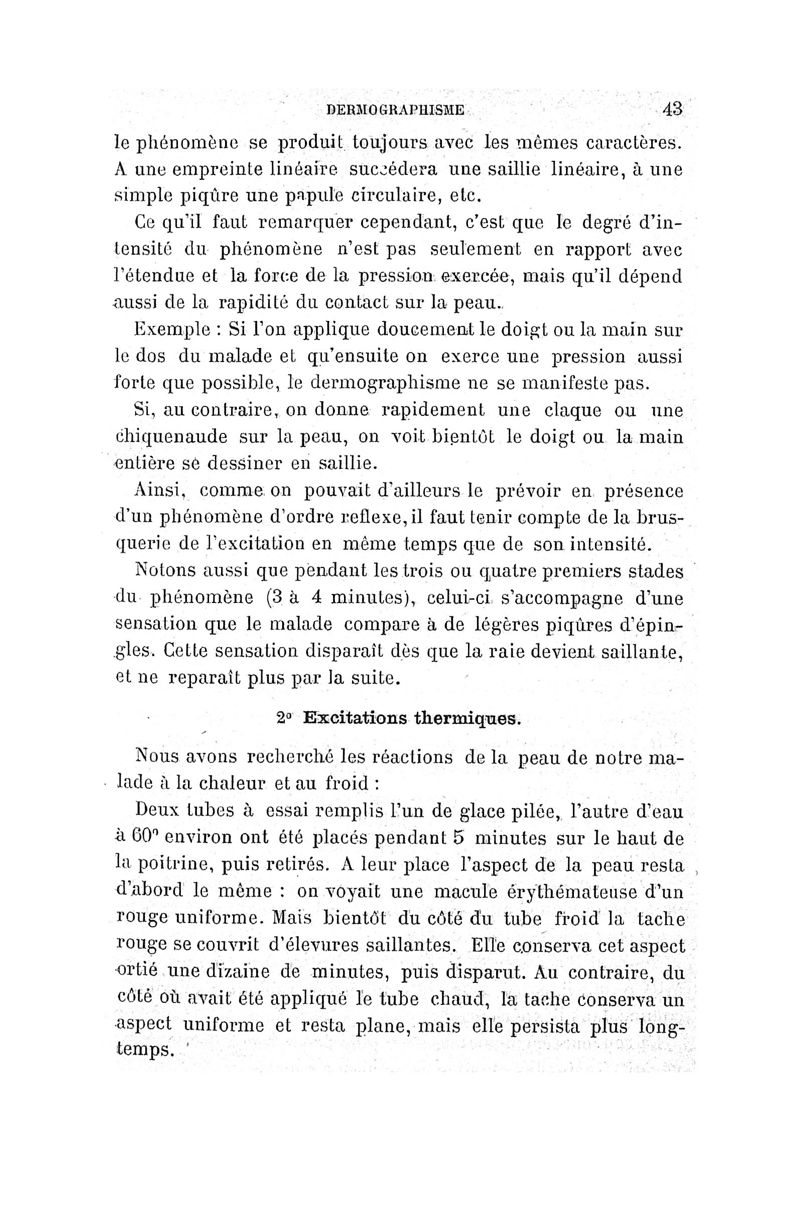 DERMOGRAPHISME 43

le phénomène se produit toujours avec les mêmes caractères. A une empreinte linéaire succédera une saillie linéaire, à une simple piqûre une papule circulaire, etc.

Ce qu'il faut remarquer cependant, c'est que le degré d'intensité du phénomène n'est pas seulement en rapport avec l'étendue et la force de la pression exercée, mais qu'il dépend aussi de la rapidité du contact sur la peau.

Exemple : Si l'on applique doucement le doigt ou la main sur le dos du malade et qu'ensuite on exerce une pression aussi forte que possible, le dermographisme ne se manifeste pas.

Si, au contraire, on donne rapidement une claque ou une chiquenaude sur la peau, on voit bientôt le doigt ou la main entière se dessiner en saillie.

Ainsi, comme on pouvait d'ailleurs le prévoir en présence d'un phénomène d'ordre reflexe, il faut tenir compte de la brusquerie de l'excitation en même temps que de son intensité.

Notons aussi que pendant les trois ou quatre premiers stades du phénomène (3 à 4 minutes), celui-ci s'accompagne d'une sensation que le malade compare à de légères piqûres d'épingles. Cette sensation disparaît dès que la raie devient saillante, et ne reparaît plus par la suite.

2° Excitations thermiques.

Nous avons recherché les réactions de la peau de notre malade à la chaleur et au froid :

Deux tubes à essai remplis l'un de glace pilée, l'autre d'eau à 60° environ ont été placés pendant 5 minutes sur le haut de la poitrine, puis retirés. A leur place l'aspect de la peau resta d'abord le même : on voyait une macule érythémateuse d'un rouge uniforme. Mais bientôt du côté du tube froid la tache rouge se couvrit d'élevures saillantes. Elle conserva cet aspect ortié une dizaine de minutes, puis disparut. Au contraire, du côté où avait été appliqué le tube chaud, la tache conserva un aspect uniforme et resta plane, mais elle persista plus longtemps.